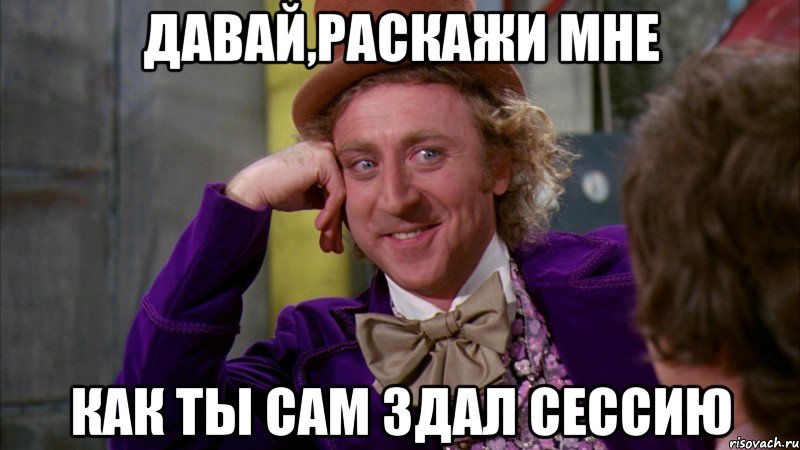 ДАВАЙ,РАСКАЖИ МНЕ

КАК ТЫ САМ ЗДАЛ СЕССИЮ

risovach.ru